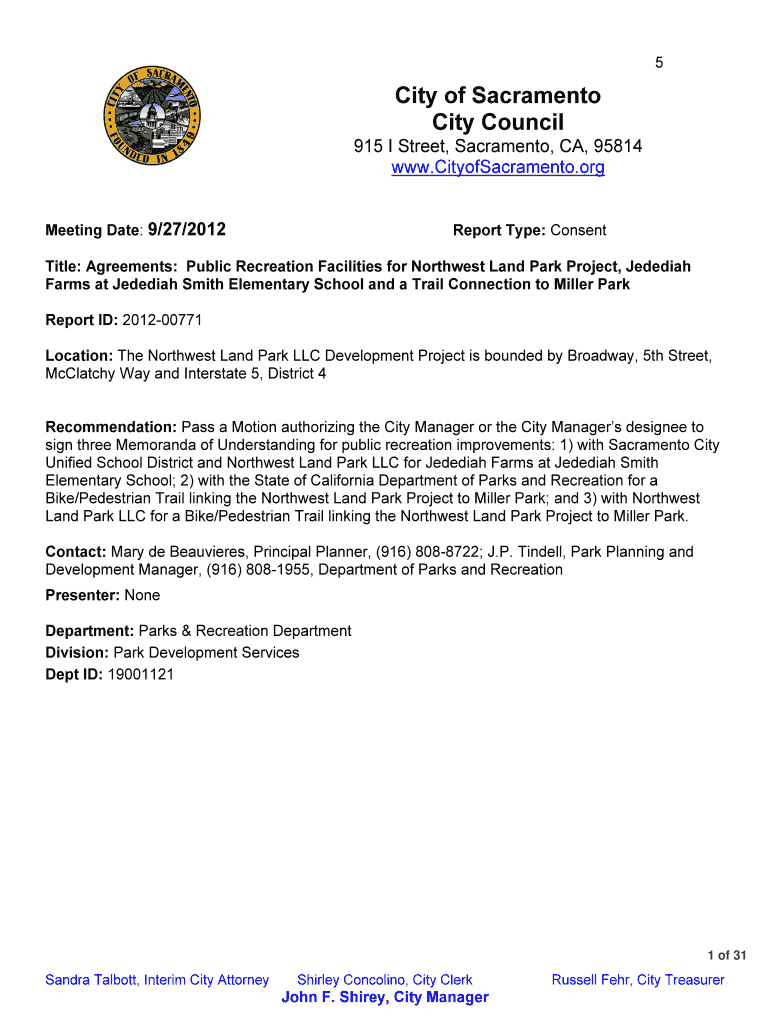 5

CITY OF SACRAMENTO FOUNDED IN 1849

City of Sacramento
City Council

915 I Street, Sacramento, CA, 95814
www.CityofSacramento.org

Meeting Date: 9/27/2012

Report Type: Consent

Title: Agreements: Public Recreation Facilities for Northwest Land Park Project, Jedediah Farms at Jedediah Smith Elementary School and a Trail Connection to Miller Park

Report ID: 2012-00771

Location: The Northwest Land Park LLC Development Project is bounded by Broadway, 5th Street, McClatchy Way and Interstate 5, District 4

Recommendation: Pass a Motion authorizing the City Manager or the City Manager's designee to sign three Memoranda of Understanding for public recreation improvements: 1) with Sacramento City Unified School District and Northwest Land Park LLC for Jedediah Farms at Jedediah Smith Elementary School; 2) with the State of California Department of Parks and Recreation for a Bike/Pedestrian Trail linking the Northwest Land Park Project to Miller Park; and 3) with Northwest Land Park LLC for a Bike/Pedestrian Trail linking the Northwest Land Park Project to Miller Park.

Contact: Mary de Beauvieres, Principal Planner, (916) 808-8722; J.P. Tindell, Park Planning and Development Manager, (916) 808-1955, Department of Parks and Recreation

Presenter: None

Department: Parks & Recreation Department
Division: Park Development Services
Dept ID: 19001121

1 of 31

Sandra Talbott, Interim City Attorney Shirley Concolino, City Clerk Russell Fehr, City Treasurer
John F. Shirey, City Manager